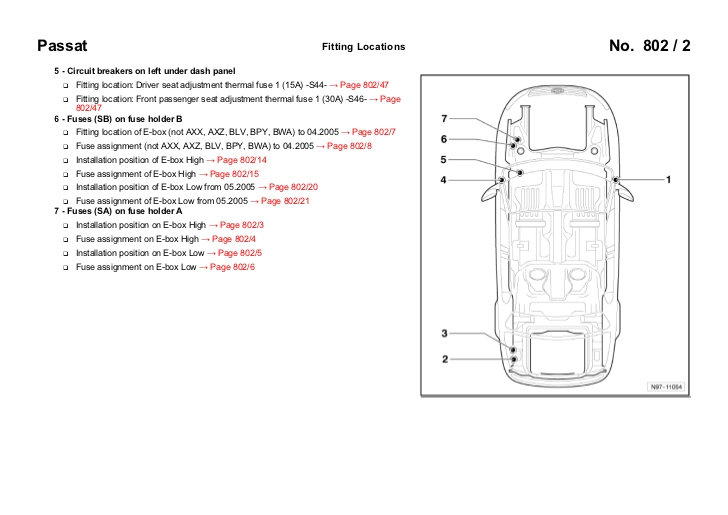 Passat

Fitting Locations

No. 802 / 2

5 - Circuit breakers on left under dash panel

❑ Fitting location: Driver seat adjustment thermal fuse 1 (15A) -S44- → Page 802/47

❑ Fitting location: Front passenger seat adjustment thermal fuse 1 (30A) -S46- → Page 802/47

6 - Fuses (SB) on fuse holder B

❑ Fitting location of E-box (not AXX, AXZ, BLV, BPY, BWA) to 04.2005 → Page 802/7

❑ Fuse assignment (not AXX, AXZ, BLV, BPY, BWA) to 04.2005 → Page 802/8

❑ Installation position of E-box High → Page 802/14

❑ Fuse assignment of E-box High → Page 802/15

❑ Installation position of E-box Low from 05.2005 → Page 802/20

❑ Fuse assignment of E-box Low from 05.2005 → Page 802/21

7 - Fuses (SA) on fuse holder A

❑ Installation position on E-box High → Page 802/3

❑ Fuse assignment on E-box High → Page 802/4

❑ Installation position on E-box Low → Page 802/5

❑ Fuse assignment on E-box Low → Page 802/6

7
6
5
4
1
3
2

N97-11054